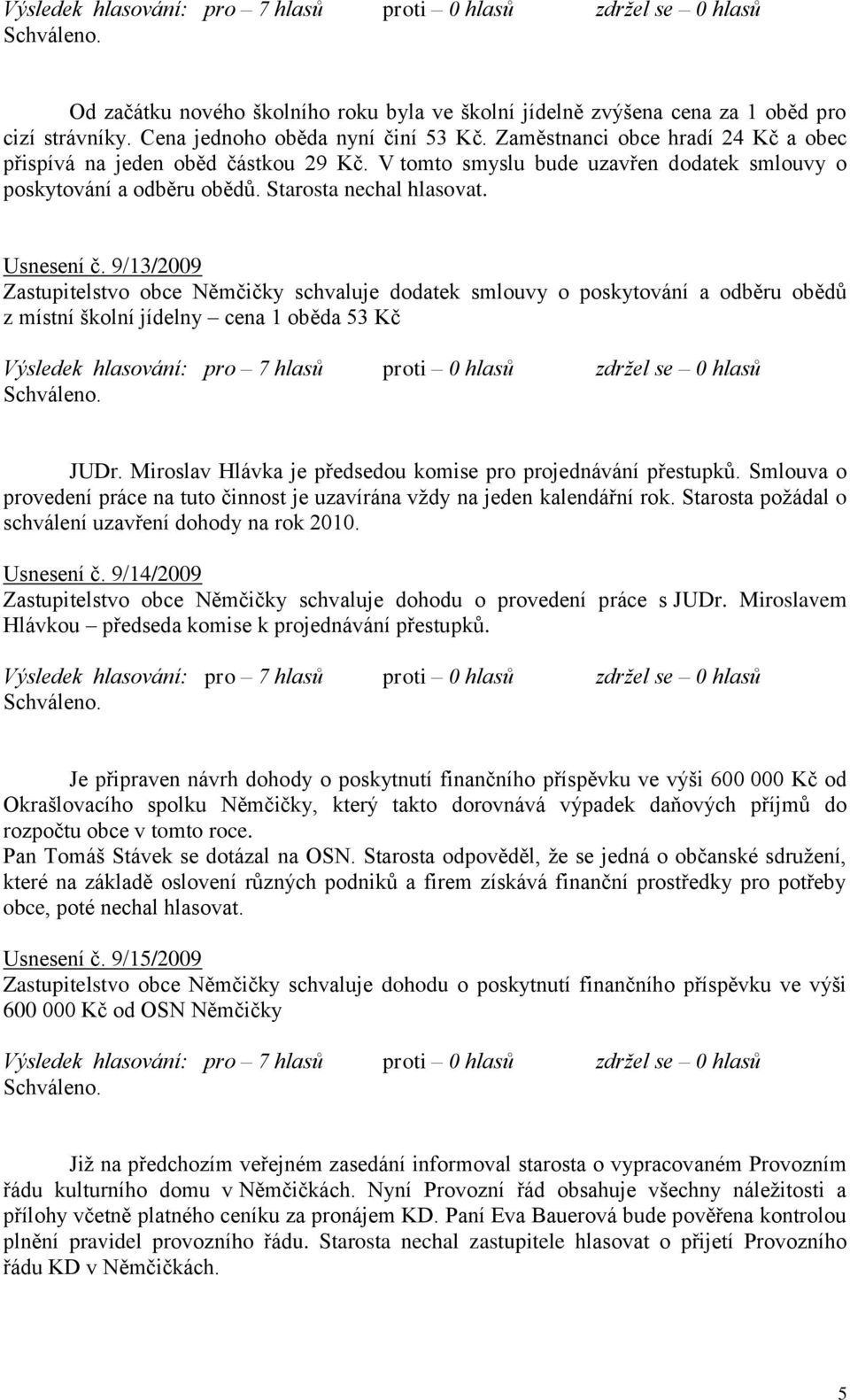 Výsledek hlasování: pro – 7 hlasů proti – 0 hlasů zdržel se – 0 hlasů
Schváleno.

Od začátku nového školního roku byla ve školní jídelně zvýšena cena za 1 oběd pro cizí strávníky. Cena jednoho oběda nyní činí 53 Kč. Zaměstnanci obce hradí 24 Kč a obec přispívá na jeden oběd částkou 29 Kč. V tomto smyslu bude uzavřen dodatek smlouvy o poskytování a odběru obědů. Starosta nechal hlasovat.

Usnesení č. 9/13/2009
Zastupitelstvo obce Němčičky schvaluje dodatek smlouvy o poskytování a odběru obědů z místní školní jídelny – cena 1 oběda 53 Kč

Výsledek hlasování: pro – 7 hlasů proti – 0 hlasů zdržel se – 0 hlasů
Schváleno.

JUDr. Miroslav Hlávka je předsedou komise pro projednávání přestupků. Smlouva o provedení práce na tuto činnost je uzavírána vždy na jeden kalendářní rok. Starosta požádal o schválení uzavření dohody na rok 2010.

Usnesení č. 9/14/2009
Zastupitelstvo obce Němčičky schvaluje dohodu o provedení práce s JUDr. Miroslavem Hlávkou – předseda komise k projednávání přestupků.

Výsledek hlasování: pro – 7 hlasů proti – 0 hlasů zdržel se – 0 hlasů
Schváleno.

Je připraven návrh dohody o poskytnutí finančního příspěvku ve výši 600 000 Kč od Okrašlovacího spolku Němčičky, který takto dorovnává výpadek daňových příjmů do rozpočtu obce v tomto roce.
Pan Tomáš Stávek se dotázal na OSN. Starosta odpověděl, že se jedná o občanské sdružení, které na základě oslovení různých podniků a firem získává finanční prostředky pro potřeby obce, poté nechal hlasovat.

Usnesení č. 9/15/2009
Zastupitelstvo obce Němčičky schvaluje dohodu o poskytnutí finančního příspěvku ve výši 600 000 Kč od OSN Němčičky

Výsledek hlasování: pro – 7 hlasů proti – 0 hlasů zdržel se – 0 hlasů
Schváleno.

Již na předchozím veřejném zasedání informoval starosta o vypracovaném Provozním řádu kulturního domu v Němčičkách. Nyní Provozní řád obsahuje všechny náležitosti a přílohy včetně platného ceníku za pronájem KD. Paní Eva Bauerová bude pověřena kontrolou plnění pravidel provozního řádu. Starosta nechal zastupitele hlasovat o přijetí Provozního řádu KD v Němčičkách.

5